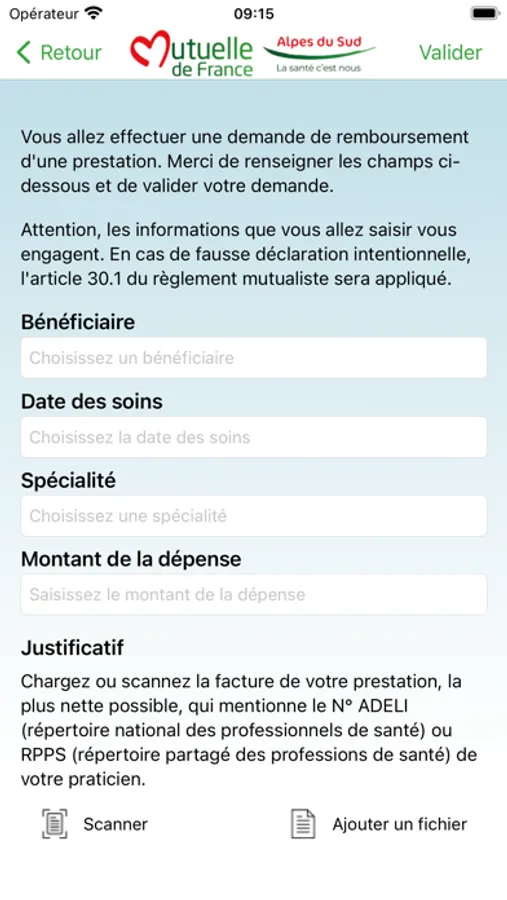 Opérateur 09:15

Retour Mutuelle de France Alpes du Sud La santé c'est nous Valider

Vous allez effectuer une demande de remboursement d'une prestation. Merci de renseigner les champs ci-dessous et de valider votre demande.

Attention, les informations que vous allez saisir vous engagent. En cas de fausse déclaration intentionnelle, l'article 30.1 du règlement mutualiste sera appliqué.

Bénéficiaire

Choisissez un bénéficiaire

Date des soins

Choisissez la date des soins

Spécialité

Choisissez une spécialité

Montant de la dépense

Saisissez le montant de la dépense

Justificatif

Chargez ou scannez la facture de votre prestation, la plus nette possible, qui mentionne le N° ADELI (répertoire national des professionnels de santé) ou RPPS (répertoire partagé des professions de santé) de votre praticien.

Scanner

Ajouter un fichier